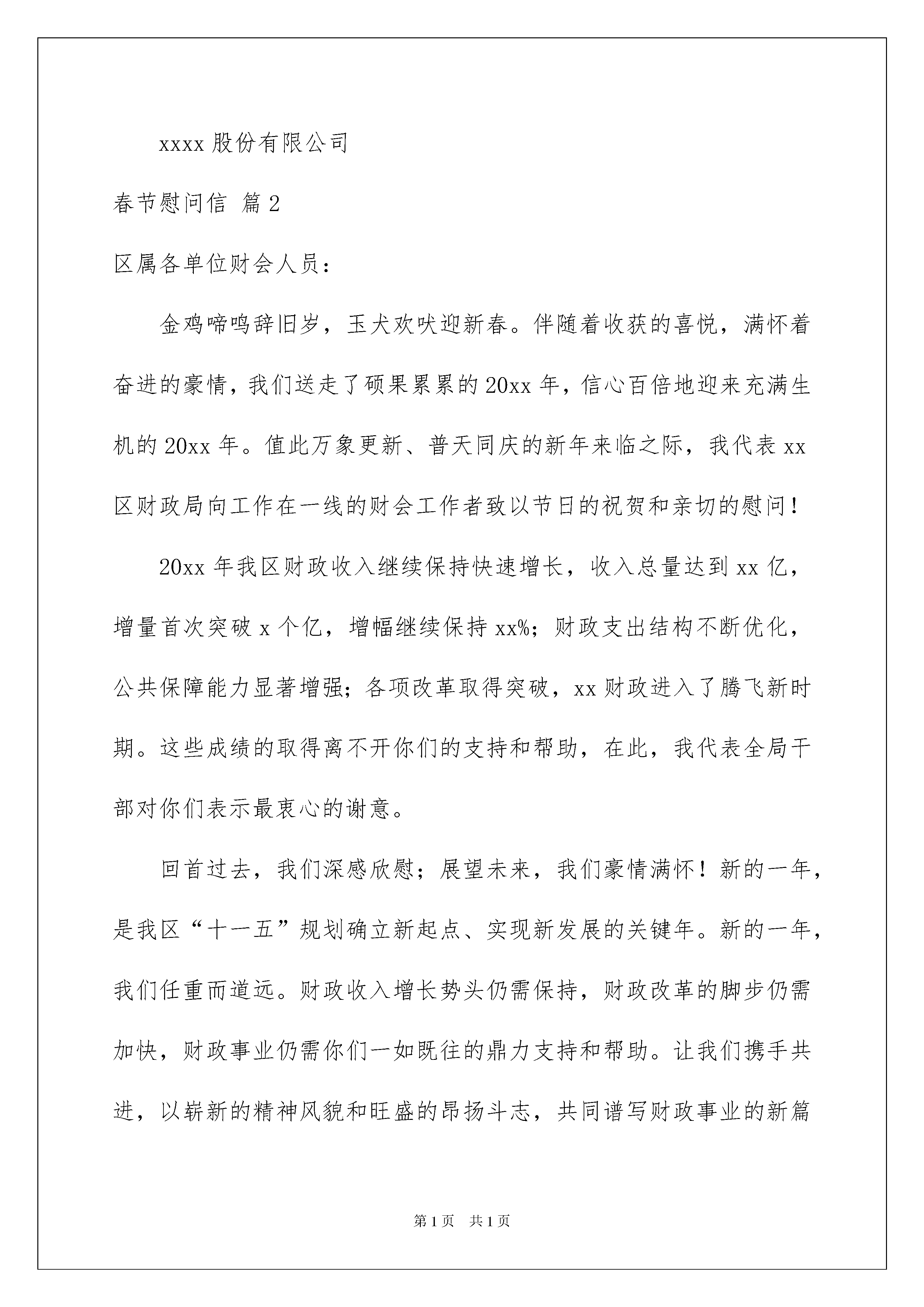 xxxx 股份有限公司

春节慰问信 篇 2

区属各单位财会人员：

金鸡啼鸣辞旧岁，玉犬欢吠迎新春。伴随着收获的喜悦，满怀着奋进的豪情，我们送走了硕果累累的 20xx 年，信心百倍地迎来充满生机的 20xx 年。值此万象更新、普天同庆的新年来临之际，我代表 xx 区财政局向工作在一线的财会工作者致以节日的祝贺和亲切的慰问！

20xx 年我区财政收入继续保持快速增长，收入总量达到 xx 亿，增量首次突破 x 个亿，增幅继续保持 xx%；财政支出结构不断优化，公共保障能力显著增强；各项改革取得突破，xx 财政进入了腾飞新时期。这些成绩的取得离不开你们的支持和帮助，在此，我代表全局干部对你们表示最衷心的谢意。

回首过去，我们深感欣慰；展望未来，我们豪情满怀！新的一年，是我区“十一五”规划确立新起点、实现新发展的关键年。新的一年，我们任重而道远。财政收入增长势头仍需保持，财政改革的脚步仍需加快，财政事业仍需你们一如既往的鼎力支持和帮助。让我们携手共进，以崭新的精神风貌和旺盛的昂扬斗志，共同谱写财政事业的新篇

第 1 页 共 1 页